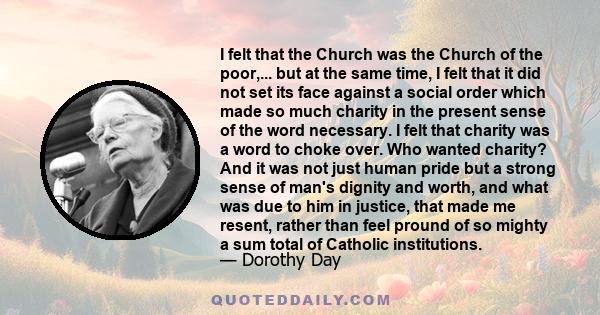 I felt that the Church was the Church of the poor,... but at the same time, I felt that it did not set its face against a social order which made so much charity in the present sense of the word necessary. I felt that charity was a word to choke over. Who wanted charity? And it was not just human pride but a strong sense of man's dignity and worth, and what was due to him in justice, that made me resent, rather than feel pround of so mighty a sum total of Catholic institutions.
— Dorothy Day

QUOTEDDAILY.COM